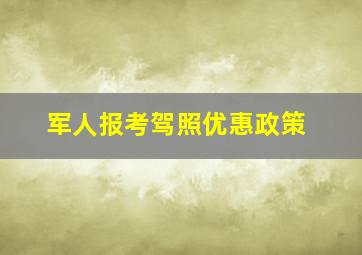 军人报考驾照优惠政策